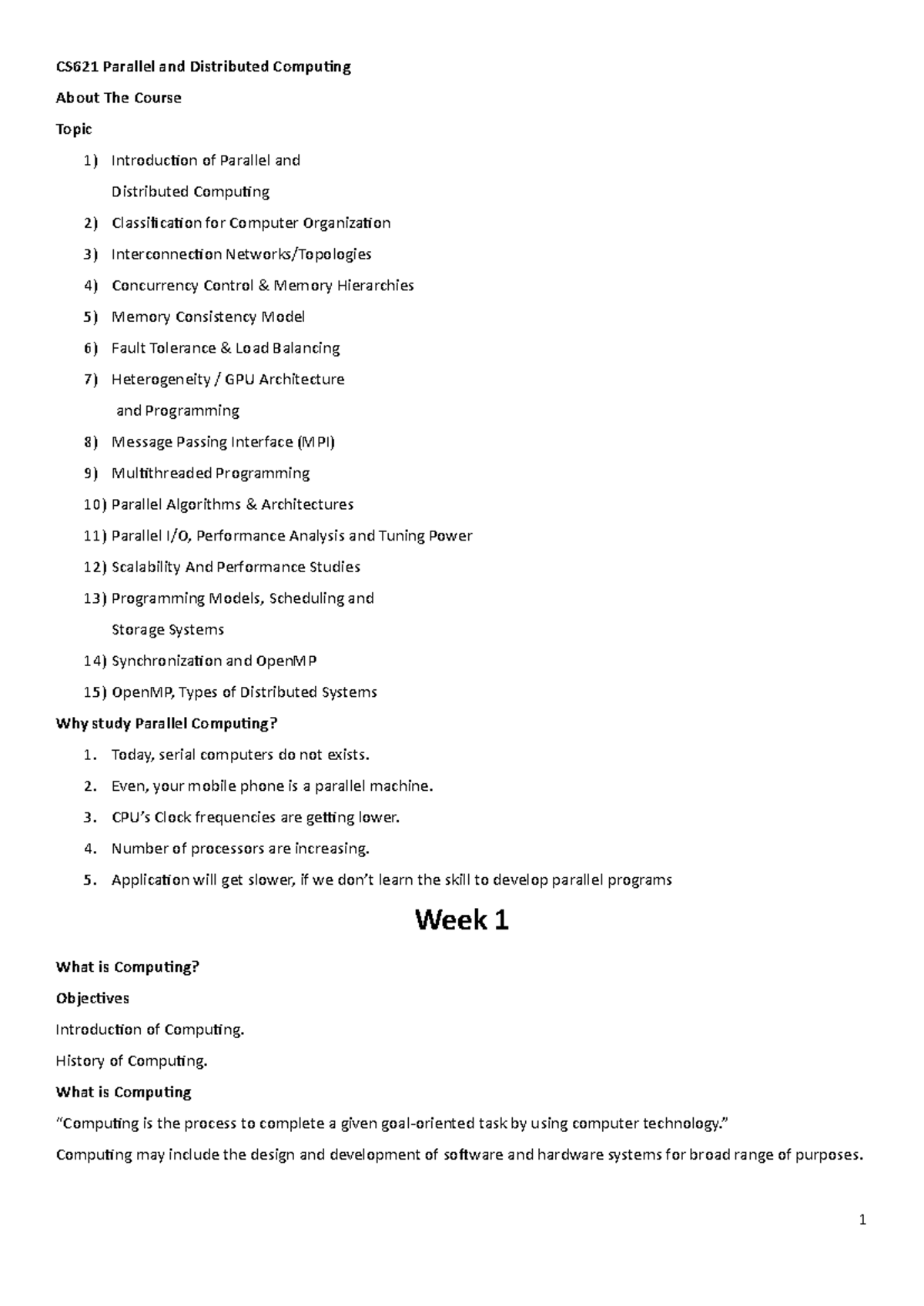 CS621 Parallel and Distributed Computing

About The Course

Topic

1) Introduction of Parallel and Distributed Computing

2) Classification for Computer Organization

3) Interconnection Networks/Topologies

4) Concurrency Control & Memory Hierarchies

5) Memory Consistency Model

6) Fault Tolerance & Load Balancing

7) Heterogeneity / GPU Architecture and Programming

8) Message Passing Interface (MPI)

9) Multithreaded Programming

10) Parallel Algorithms & Architectures

11) Parallel I/O, Performance Analysis and Tuning Power

12) Scalability And Performance Studies

13) Programming Models, Scheduling and Storage Systems

14) Synchronization and OpenMP

15) OpenMP, Types of Distributed Systems

Why study Parallel Computing?

1. Today, serial computers do not exists.
2. Even, your mobile phone is a parallel machine.
3. CPU's Clock frequencies are getting lower.
4. Number of processors are increasing.
5. Application will get slower, if we don't learn the skill to develop parallel programs

Week 1

What is Computing?

Objectives

Introduction of Computing.

History of Computing.

What is Computing

"Computing is the process to complete a given goal-oriented task by using computer technology."

Computing may include the design and development of software and hardware systems for broad range of purposes.

1